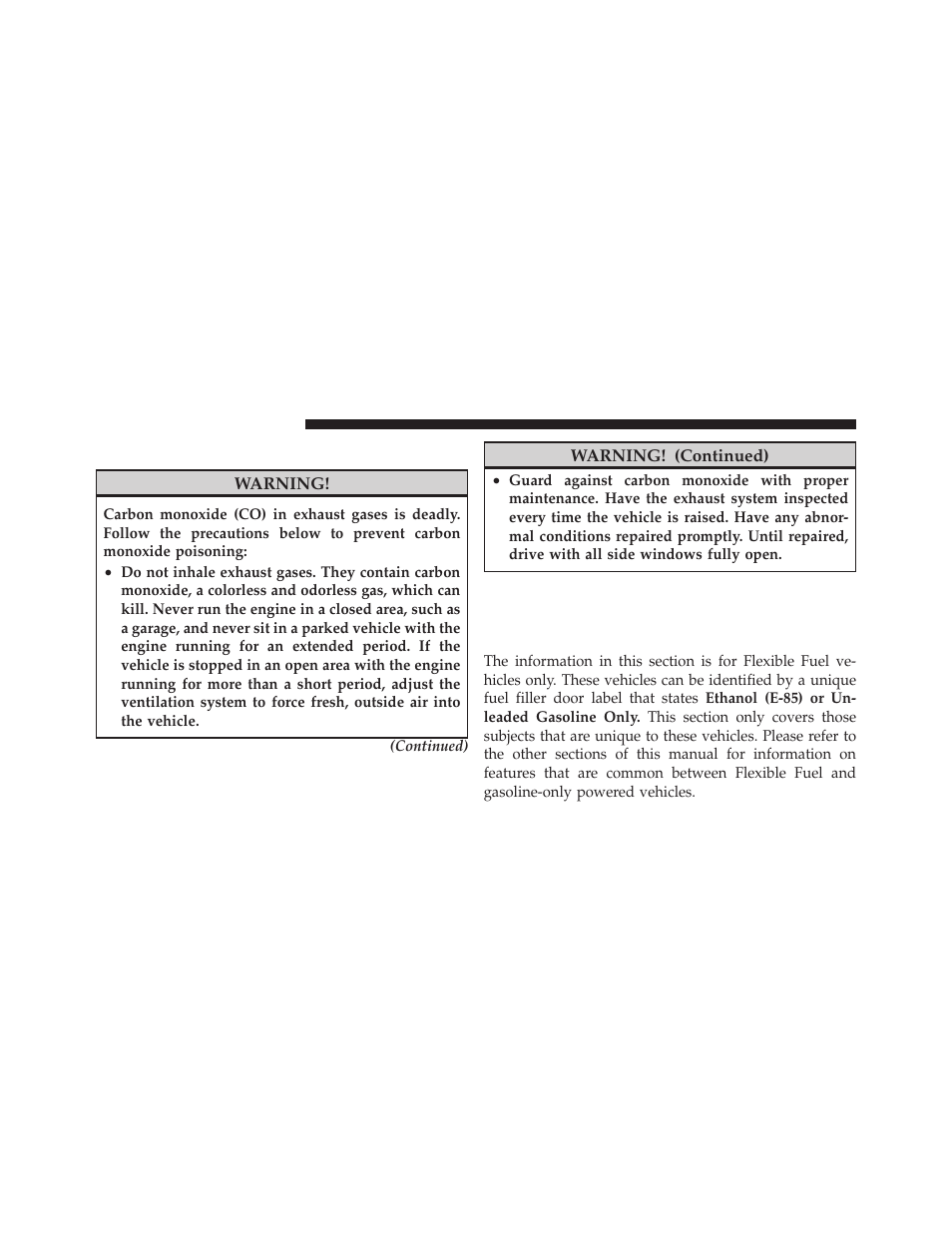 WARNING!

Carbon monoxide (CO) in exhaust gases is deadly. Follow the precautions below to prevent carbon monoxide poisoning:

• Do not inhale exhaust gases. They contain carbon monoxide, a colorless and odorless gas, which can kill. Never run the engine in a closed area, such as a garage, and never sit in a parked vehicle with the engine running for an extended period. If the vehicle is stopped in an open area with the engine running for more than a short period, adjust the ventilation system to force fresh, outside air into the vehicle.

(Continued)

WARNING! (Continued)

• Guard against carbon monoxide with proper maintenance. Have the exhaust system inspected every time the vehicle is raised. Have any abnormal conditions repaired promptly. Until repaired, drive with all side windows fully open.

The information in this section is for Flexible Fuel vehicles only. These vehicles can be identified by a unique fuel filler door label that states **Ethanol (E-85) or Unleaded Gasoline Only.** This section only covers those subjects that are unique to these vehicles. Please refer to the other sections of this manual for information on features that are common between Flexible Fuel and gasoline-only powered vehicles.